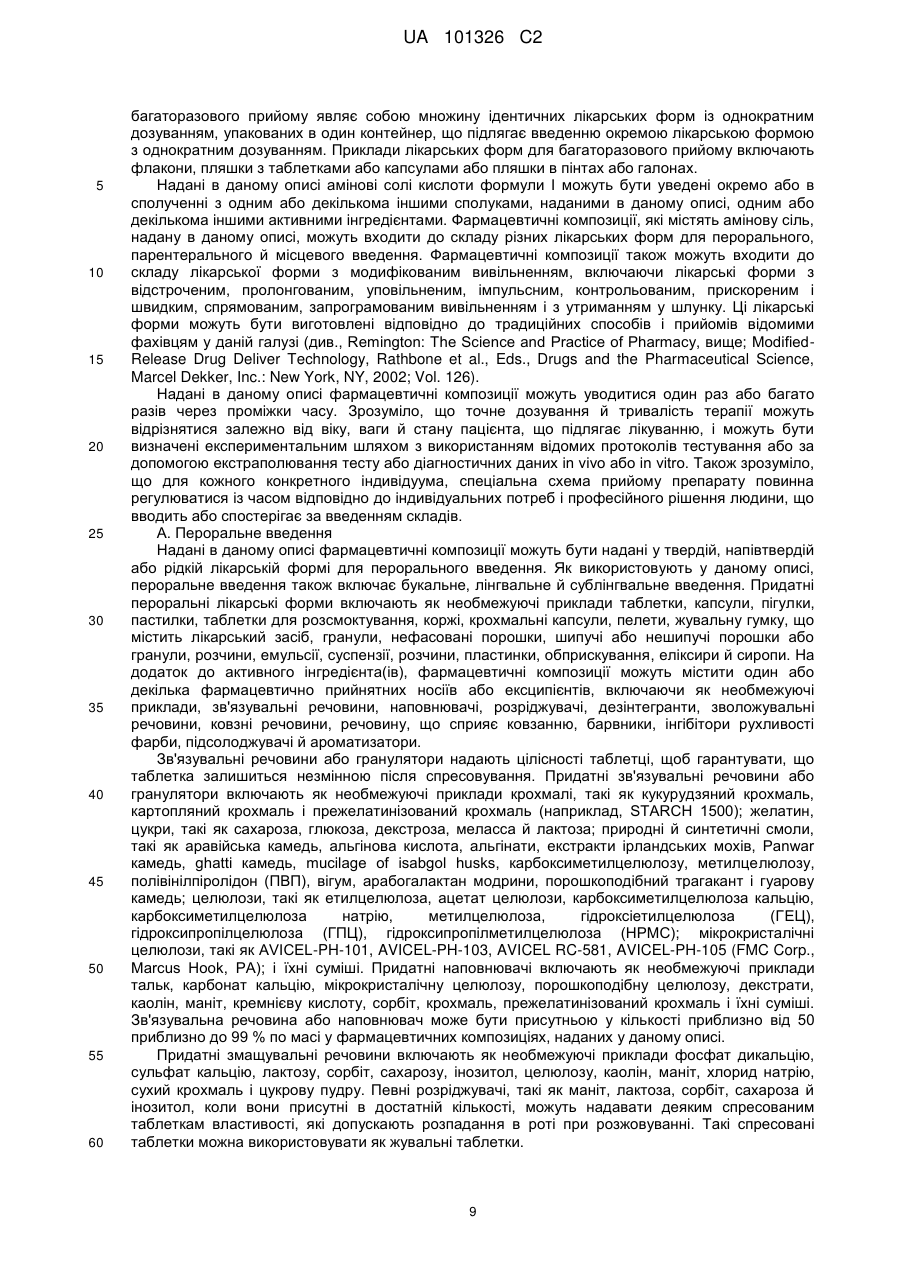 UA 101326 C2

багаторазового прийому являє собою множину ідентичних лікарських форм із однократним дозуванням, упакованих в один контейнер, що підлягає введенню окремою лікарською формою з однократним дозуванням. Приклади лікарських форм для багаторазового прийому включають флакони, пляшки з таблетками або капсулами або пляшки в пінтах або галонах.

5 Надані в даному описі амінові солі кислоти формули I можуть бути уведені окремо або в сполученні з одним або декількома іншими сполуками, наданими в даному описі, одним або декількома іншими активними інгредієнтами. Фармацевтичні композиції, які містять амінову сіль, надану в даному описі, можуть входити до складу різних лікарських форм для перорального, парентерального й місцевого введення. Фармацевтичні композиції також можуть входити до 10 складу лікарської форми з модифікованим вивільненням, включаючи лікарські форми з відстроченим, пролонгованим, уповільненим, імпульсним, контрольованим, прискореним і швидким, спрямованим, запрограмованим вивільненням і з утриманням у шлунку. Ці лікарські форми можуть бути виготовлені відповідно до традиційних способів і прийомів відомими фахівцям у даній галузі (див., Remington: The Science and Practice of Pharmacy, вище; Modified-15 Release Drug Deliver Technology, Rathbone et al., Eds., Drugs and the Pharmaceutical Science, Marcel Dekker, Inc.: New York, NY, 2002; Vol. 126).

Надані в даному описі фармацевтичні композиції можуть уводитися один раз або багато разів через проміжки часу. Зрозуміло, що точне дозування й тривалість терапії можуть відрізнятися залежно від віку, ваги й стану пацієнта, що підлягає лікуванню, і можуть бути 20 визначені експериментальним шляхом з використанням відомих протоколів тестування або за допомогою екстраполювання тесту або діагностичних даних in vivo або in vitro. Також зрозуміло, що для кожного конкретного індивідуума, спеціальна схема прийому препарату повинна регулюватися із часом відповідно до індивідуальних потреб і професійного рішення людини, що вводить або спостерігає за введенням складів.

25 А. Пероральне введення

Надані в даному описі фармацевтичні композиції можуть бути надані у твердій, напівтвердій або рідкій лікарській формі для перорального введення. Як використовують у даному описі, пероральне введення також включає букальне, лінгвальне й сублінгвальне введення. Придатні пероральні лікарські форми включають як необмежуючі приклади таблетки, капсули, пігулки, 30 пастилки, таблетки для розсмоктування, коржі, крохмальні капсули, пелети, жувальну гумку, що містить лікарський засіб, гранули, нефасовані порошки, шипучі або нешипучі порошки або гранули, розчини, емульсії, суспензії, розчини, пластинки, обприскування, еліксири й сиропи. На додаток до активного інгредієнта(ів), фармацевтичні композиції можуть містити один або декілька фармацевтично прийнятних носіїв або ексципієнтів, включаючи як необмежуючі 35 приклади, зв'язувальні речовини, наповнювачі, розріджувачі, дезінтегранти, зволожувальні речовини, ковзні речовини, речовину, що сприяє ковзанню, барвники, інгібітори рухливості фарби, підсолоджувачі й ароматизатори.

Зв'язувальні речовини або гранулятори надають цілісності таблетці, щоб гарантувати, що таблетка залишиться незмінною після спресовування. Придатні зв'язувальні речовини або 40 гранулятори включають як необмежуючі приклади крохмалі, такі як кукурудзяний крохмаль, картопляний крохмаль і прежелатинізований крохмаль (наприклад, STARCH 1500); желатин, цукри, такі як сахароза, глюкоза, декстроза, меласса й лактоза; природні й синтетичні смоли, такі як аравійська камедь, альгінова кислота, альгінати, екстракти ірландських мохів, Panwar камедь, ghatti камедь, mucilage of isabgol husks, карбоксиметилцелюлозу, метилцелюлозу, 45 полівінілпіролідон (ПВП), вігум, арабогалактан модрини, порошкоподібний трагакант і гуарову камедь; целюлози, такі як етилцелюлоза, ацетат целюлози, карбоксиметилцелюлоза кальцію, карбоксиметилцелюлоза натрію, метилцелюлоза, гідроксіетилцелюлоза (ГЕЦ), гідроксипропілцелюлоза (ГПЦ), гідроксипропілметилцелюлоза (HPMC); мікрокристалічні целюлози, такі як AVICEL-PH-101, AVICEL-PH-103, AVICEL RC-581, AVICEL-PH-105 (FMC Corp., 50 Marcus Hook, PA); і їхні суміші. Придатні наповнювачі включають як необмежуючі приклади тальк, карбонат кальцію, мікрокристалічну целюлозу, порошкоподібну целюлозу, декстрати, каолін, маніт, кремнієву кислоту, сорбіт, крохмаль, прежелатинізований крохмаль і їхні суміші. Зв'язувальна речовина або наповнювач може бути присутньою у кількості приблизно від 50 приблизно до 99 % по масі у фармацевтичних композиціях, наданих у даному описі.

55 Придатні змащувальні речовини включають як необмежуючі приклади фосфат дикальцію, сульфат кальцію, лактозу, сорбіт, сахарозу, інозитол, целюлозу, каолін, маніт, хлорид натрію, сухий крохмаль і цукрову пудру. Певні розріджувачі, такі як маніт, лактоза, сорбіт, сахароза й інозитол, коли вони присутні в достатній кількості, можуть надавати деяким спресованим таблеткам властивості, які допускають розпадання в роті при розжовуванні. Такі спресовані 60 таблетки можна використовувати як жувальні таблетки.

9